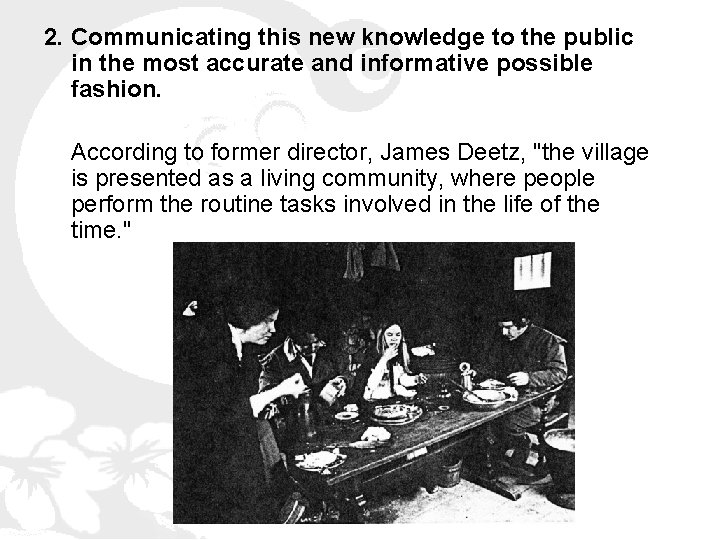 2. Communicating this new knowledge to the public in the most accurate and informative possible fashion.

According to former director, James Deetz, "the village is presented as a living community, where people perform the routine tasks involved in the life of the time."